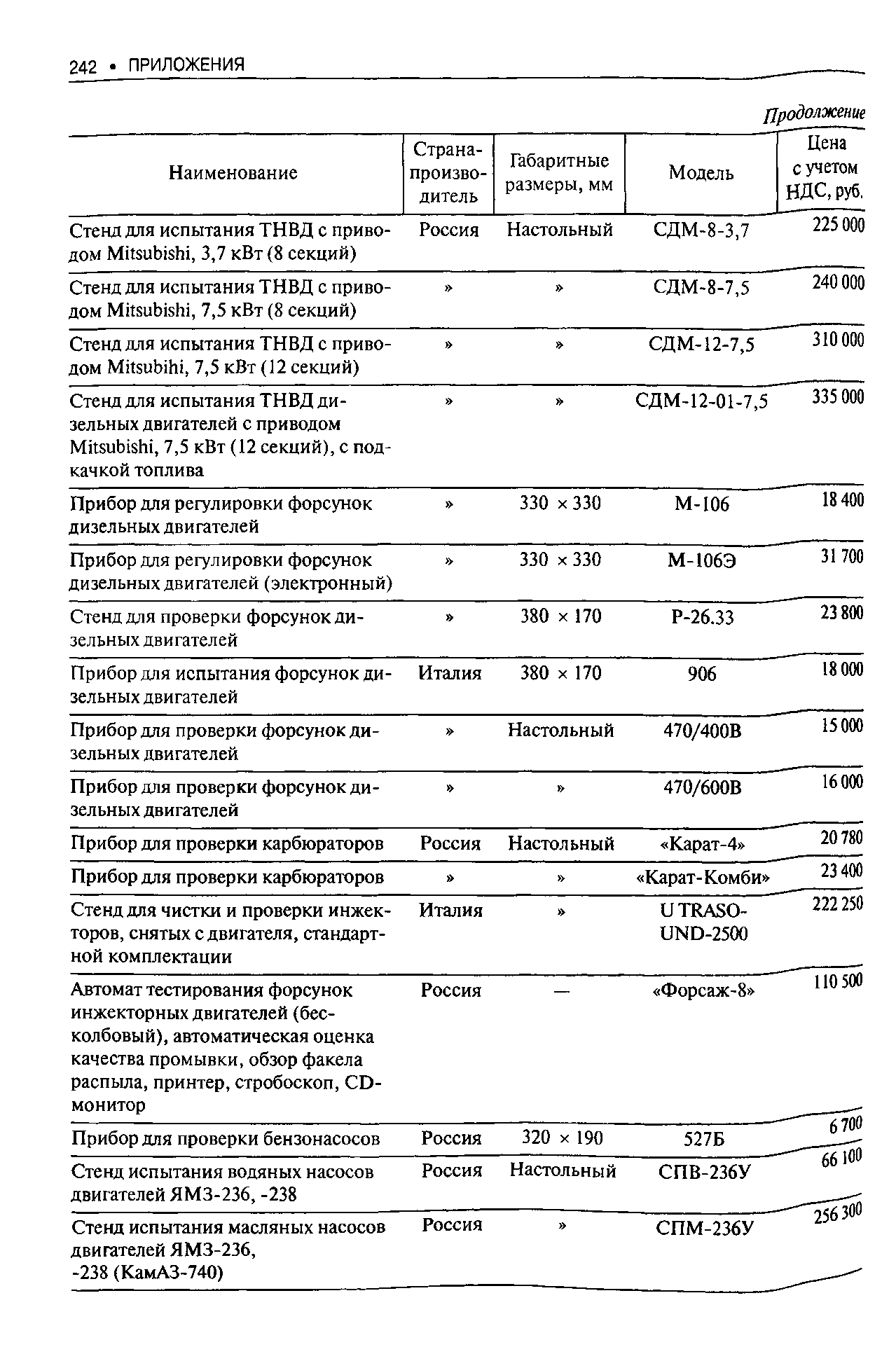 242 • ПРИЛОЖЕНИЯ

Продолжение

| Наименование | Страна-производитель | Габаритные размеры, мм | Модель | Цена с учетом НДС, руб. |
|---|---|---|---|---|
| Стенд для испытания ТНВД с приводом Mitsubishi, 3,7 кВт (8 секций) | Россия | Настольный | СДМ-8-3,7 | 225 000 |
| Стенд для испытания ТНВД с приводом Mitsubishi, 7,5 кВт (8 секций) | » | » | СДМ-8-7,5 | 240 000 |
| Стенд для испытания ТНВД с приводом Mitsubihi, 7,5 кВт (12 секций) | » | » | СДМ-12-7,5 | 310 000 |
| Стенд для испытания ТНВД дизельных двигателей с приводом Mitsubishi, 7,5 кВт (12 секций), с подкачкой топлива | » | » | СДМ-12-01-7,5 | 335 000 |
| Прибор для регулировки форсунок дизельных двигателей | » | 330 × 330 | М-106 | 18 400 |
| Прибор для регулировки форсунок дизельных двигателей (электронный) | » | 330 × 330 | М-106Э | 31 700 |
| Стенд для проверки форсунок дизельных двигателей | » | 380 × 170 | Р-26.33 | 23 800 |
| Прибор для испытания форсунок дизельных двигателей | Италия | 380 × 170 | 906 | 18 000 |
| Прибор для проверки форсунок дизельных двигателей | » | Настольный | 470/400В | 15 000 |
| Прибор для проверки форсунок дизельных двигателей | » | » | 470/600В | 16 000 |
| Прибор для проверки карбюраторов | Россия | Настольный | «Карат-4» | 20 780 |
| Прибор для проверки карбюраторов | » | » | «Карат-Комби» | 23 400 |
| Стенд для чистки и проверки инжекторов, снятых с двигателя, стандартной комплектации | Италия | » | U TRASO-UND-2500 | 222 250 |
| Автомат тестирования форсунок инжекторных двигателей (бесколбовый), автоматическая оценка качества промывки, обзор факела распыла, принтер, стробоскоп, CD-монитор | Россия | — | «Форсаж-8» | 110 500 |
| Прибор для проверки бензонасосов | Россия | 320 × 190 | 527Б | 6 700 |
| Стенд испытания водяных насосов двигателей ЯМЗ-236, -238 | Россия | Настольный | СПВ-236У | 66 100 |
| Стенд испытания масляных насосов двигателей ЯМЗ-236, -238 (КамАЗ-740) | Россия | » | СПМ-236У | 256 300 |